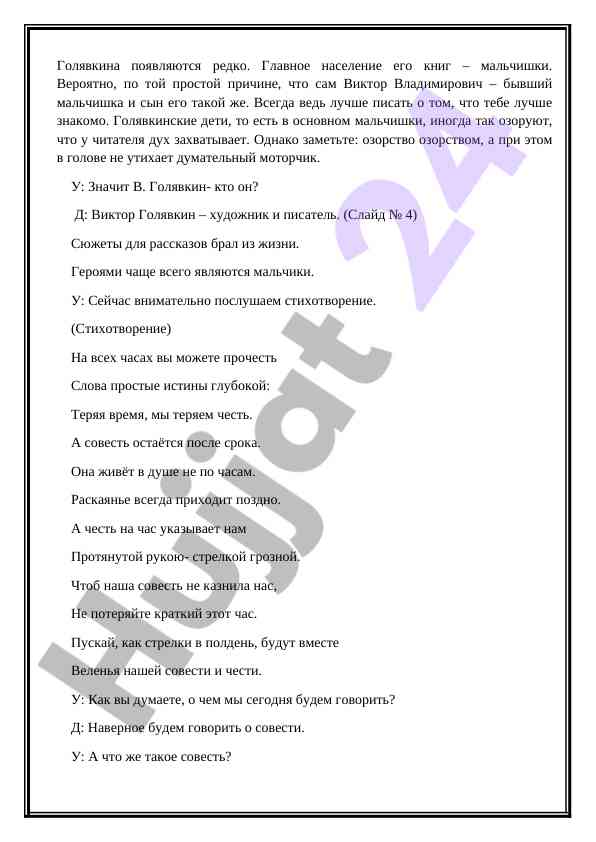 Голявкина появляются редко. Главное население его книг – мальчишки. Вероятно, по той простой причине, что сам Виктор Владимирович – бывший мальчишка и сын его такой же. Всегда ведь лучше писать о том, что тебе лучше знакомо. Голявкинские дети, то есть в основном мальчишки, иногда так озоруют, что у читателя дух захватывает. Однако заметьте: озорство озорством, а при этом в голове не утихает думательный моторчик.

У: Значит В. Голявкин- кто он?

Д: Виктор Голявкин – художник и писатель. (Слайд № 4)

Сюжеты для рассказов брал из жизни.

Героями чаще всего являются мальчики.

У: Сейчас внимательно послушаем стихотворение.

(Стихотворение)

На всех часах вы можете прочесть

Слова простые истины глубокой:

Теряя время, мы теряем честь.

А совесть остаётся после срока.

Она живёт в душе не по часам.

Раскаянье всегда приходит поздно.

А честь на час указывает нам

Протянутой рукою- стрелкой грозной.

Чтоб наша совесть не казнила нас,

Не потеряйте краткий этот час.

Пускай, как стрелки в полдень, будут вместе

Веленья нашей совести и чести.

У: Как вы думаете, о чем мы сегодня будем говорить?

Д: Наверное будем говорить о совести.

У: А что же такое совесть?

Hujjat 24